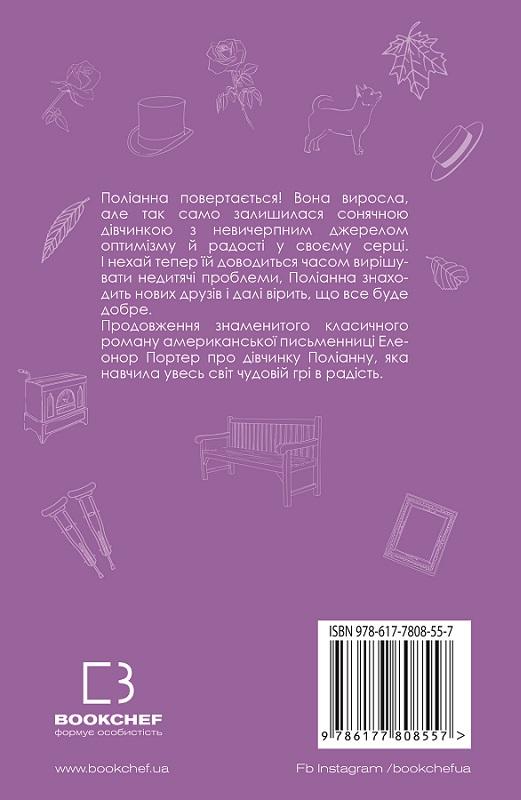 Поліанна повертається! Вона виросла, але так само залишилася сонячною дівчинкою з невичерпним джерелом оптимізму й радості у своєму серці. І нехай тепер їй доводиться часом вирішувати недитячі проблеми, Поліанна знаходить нових друзів і далі вірить, що все буде добре.
Продовження знаменитого класичного роману американської письменниці Елеонор Портер про дівчинку Поліанну, яка навчила увесь світ чудовій грі в радість.

ISBN 978-617-7808-55-7

9 786177 808557 >

BOOKCHEF
формує особистість

www.bookchef.ua

Fb Instagram /bookchefua